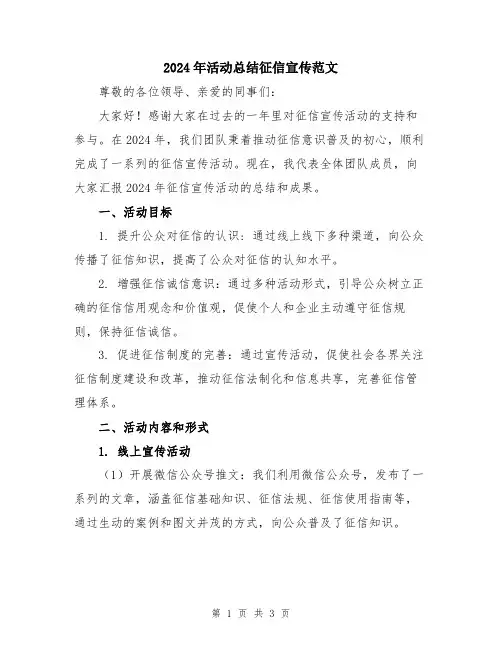 2024年活动总结征信宣传范文

尊敬的各位领导、亲爱的同事们：

大家好！感谢大家在过去的一年里对征信宣传活动的支持和参与。在2024年，我们团队秉着推动征信意识普及的初心，顺利完成了一系列的征信宣传活动。现在，我代表全体团队成员，向大家汇报2024年征信宣传活动的总结和成果。

一、活动目标

1. 提升公众对征信的认识：通过线上线下多种渠道，向公众传播了征信知识，提高了公众对征信的认知水平。

2. 增强征信诚信意识：通过多种活动形式，引导公众树立正确的征信信用观念和价值观，促使个人和企业主动遵守征信规则，保持征信诚信。

3. 促进征信制度的完善：通过宣传活动，促使社会各界关注征信制度建设和改革，推动征信法制化和信息共享，完善征信管理体系。

二、活动内容和形式

1. 线上宣传活动

（1）开展微信公众号推文：我们利用微信公众号，发布了一系列的文章，涵盖征信基础知识、征信法规、征信使用指南等，通过生动的案例和图文并茂的方式，向公众普及了征信知识。

第 1 页 共 3 页